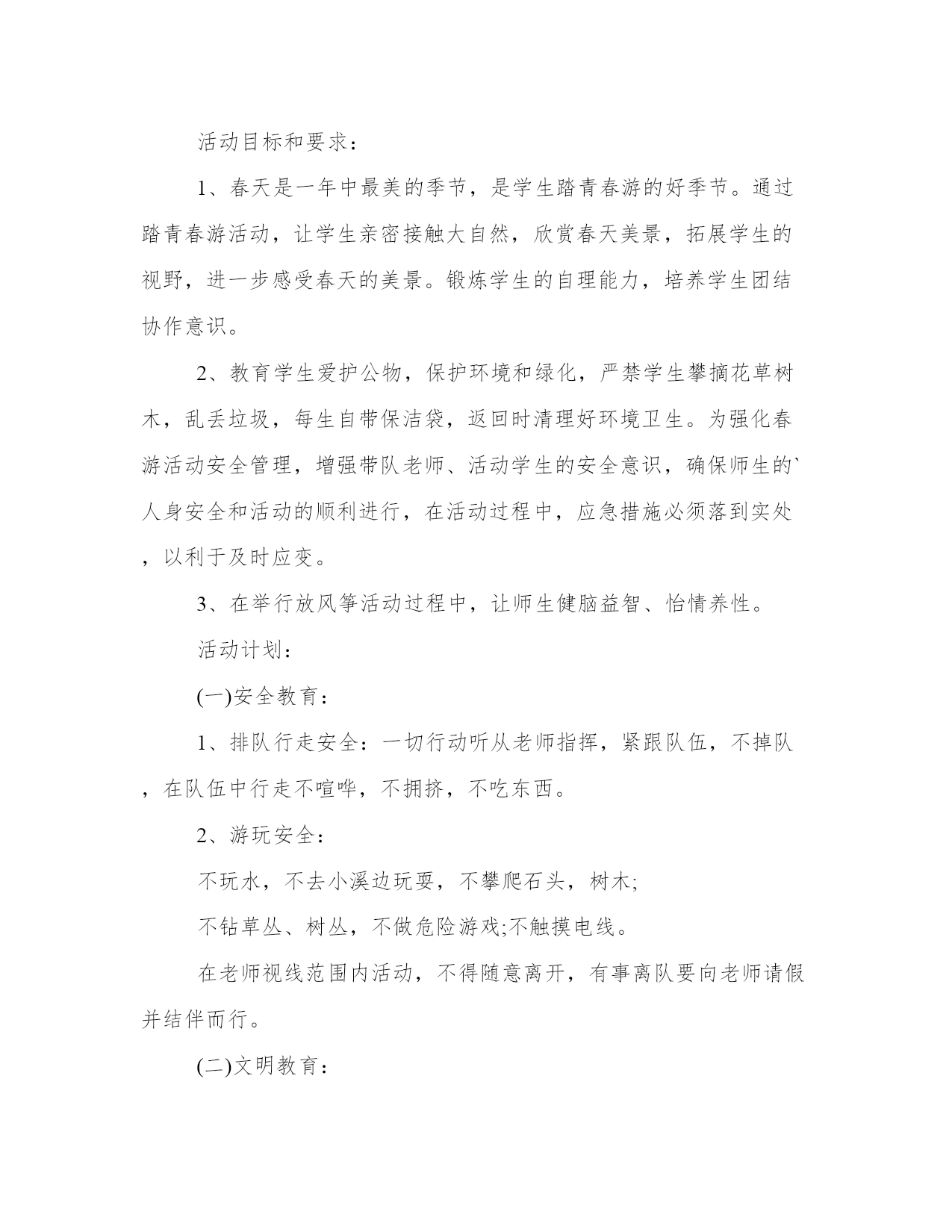 活动目标和要求：

1、春天是一年中最美的季节，是学生踏青春游的好季节。通过踏青春游活动，让学生亲密接触大自然，欣赏春天美景，拓展学生的视野，进一步感受春天的美景。锻炼学生的自理能力，培养学生团结协作意识。

2、教育学生爱护公物，保护环境和绿化，严禁学生攀摘花草树木，乱丢垃圾，每生自带保洁袋，返回时清理好环境卫生。为强化春游活动安全管理，增强带队老师、活动学生的安全意识，确保师生的`人身安全和活动的顺利进行，在活动过程中，应急措施必须落到实处，以利于及时应变。

3、在举行放风筝活动过程中，让师生健脑益智、怡情养性。

活动计划：

(一)安全教育：

1、排队行走安全：一切行动听从老师指挥，紧跟队伍，不掉队，在队伍中行走不喧哗，不拥挤，不吃东西。

2、游玩安全：

不玩水，不去小溪边玩耍，不攀爬石头，树木;

不钻草丛、树丛，不做危险游戏;不触摸电线。

在老师视线范围内活动，不得随意离开，有事离队要向老师请假并结伴而行。

(二)文明教育：